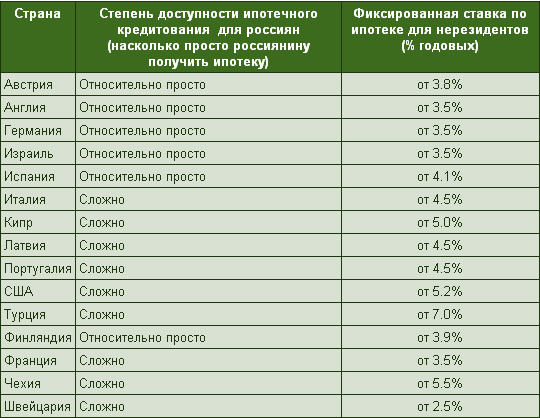 | Страна | Степень доступности ипотечного кредитования для россиян (насколько просто россиянину получить ипотеку) | Фиксированная ставка по ипотеке для нерезидентов (% годовых) |
|---|---|---|
| Австрия | Относительно просто | от 3.8% |
| Англия | Относительно просто | от 3.5% |
| Германия | Относительно просто | от 3.5% |
| Израиль | Относительно просто | от 3.5% |
| Испания | Относительно просто | от 4.1% |
| Италия | Сложно | от 4.5% |
| Кипр | Сложно | от 5.0% |
| Латвия | Сложно | от 4.5% |
| Португалия | Сложно | от 4.5% |
| США | Сложно | от 5.2% |
| Турция | Сложно | от 7.0% |
| Финляндия | Относительно просто | от 3.9% |
| Франция | Сложно | от 3.5% |
| Чехия | Сложно | от 5.5% |
| Швейцария | Сложно | от 2.5% |